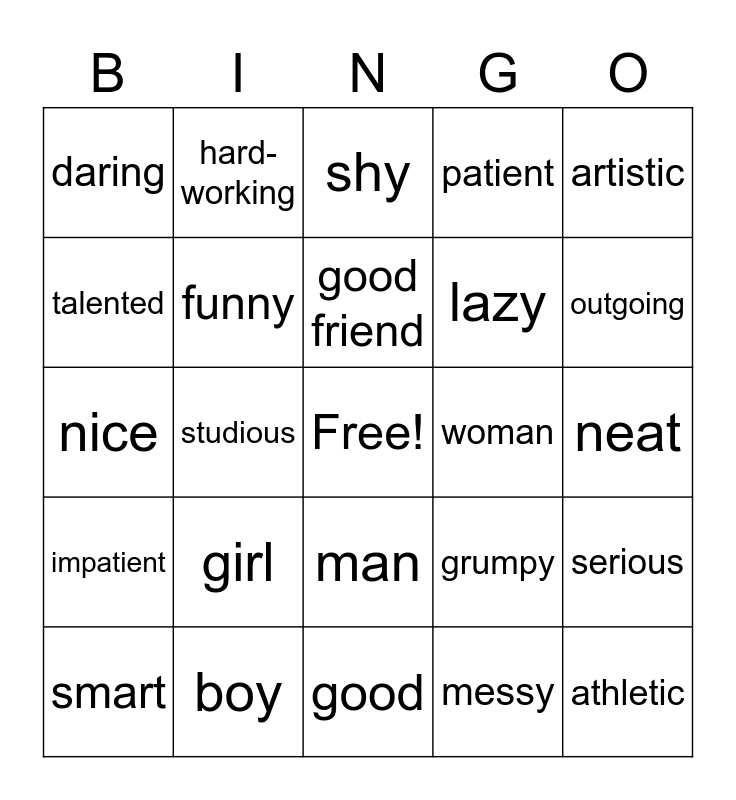 | B | I | N | G | O |
|---|---|---|---|---|
| daring | hard-working | shy | patient | artistic |
| talented | funny | good friend | lazy | outgoing |
| nice | studious | Free! | woman | neat |
| impatient | girl | man | grumpy | serious |
| smart | boy | good | messy | athletic |